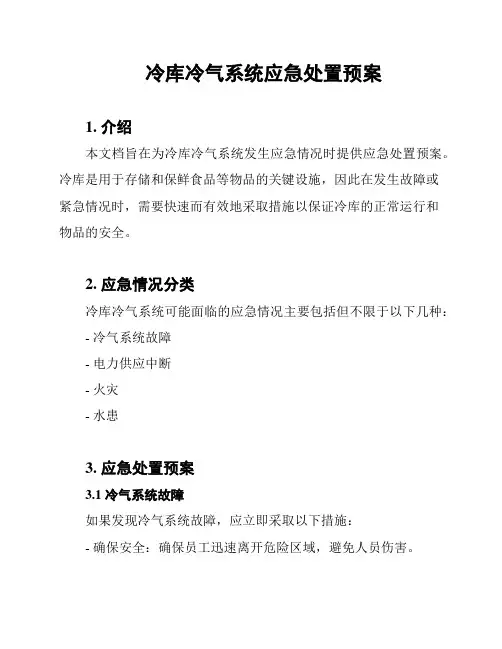 冷库冷气系统应急处置预案

1. 介绍

本文档旨在为冷库冷气系统发生应急情况时提供应急处置预案。冷库是用于存储和保鲜食品等物品的关键设施，因此在发生故障或紧急情况时，需要快速而有效地采取措施以保证冷库的正常运行和物品的安全。

2. 应急情况分类

冷库冷气系统可能面临的应急情况主要包括但不限于以下几种：

- 冷气系统故障

- 电力供应中断

- 火灾

- 水患

3. 应急处置预案

3.1 冷气系统故障

如果发现冷气系统故障，应立即采取以下措施：

- 确保安全：确保员工迅速离开危险区域，避免人员伤害。